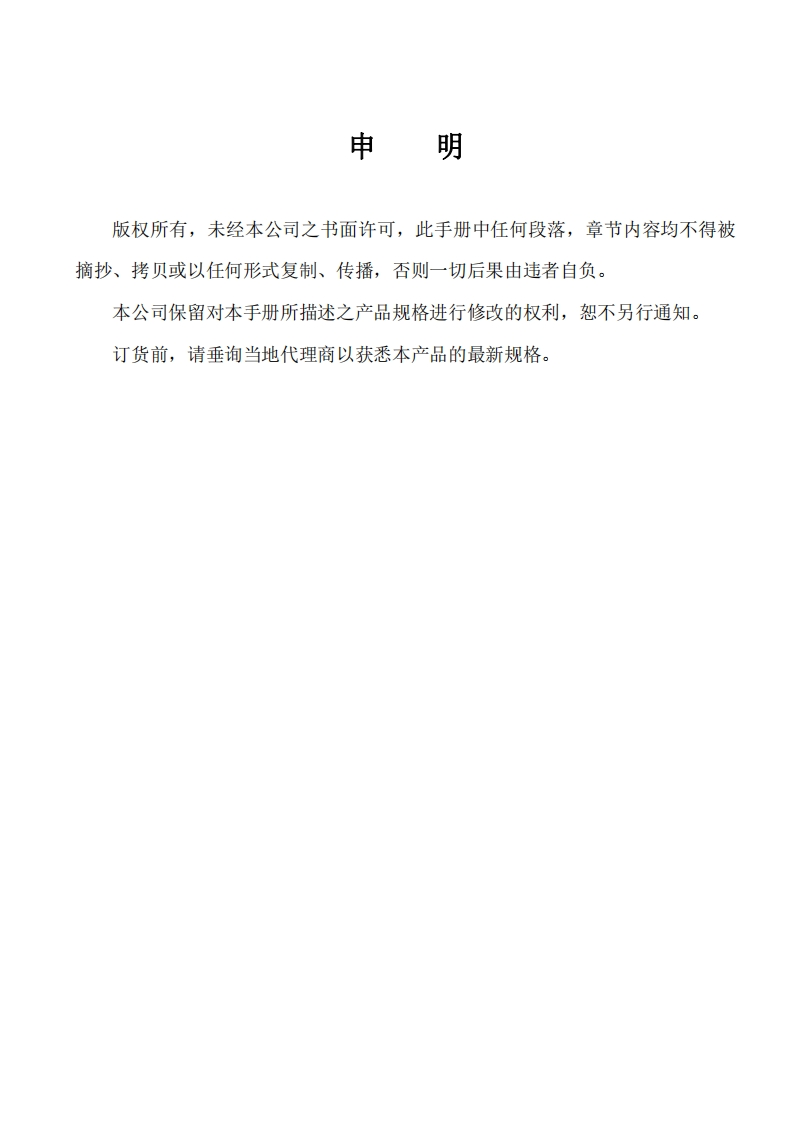 申 明

版权所有，未经本公司之书面许可，此手册中任何段落，章节内容均不得被摘抄、拷贝或以任何形式复制、传播，否则一切后果由违者自负。

本公司保留对本手册所描述之产品规格进行修改的权利，恕不另行通知。

订货前，请垂询当地代理商以获悉本产品的最新规格。